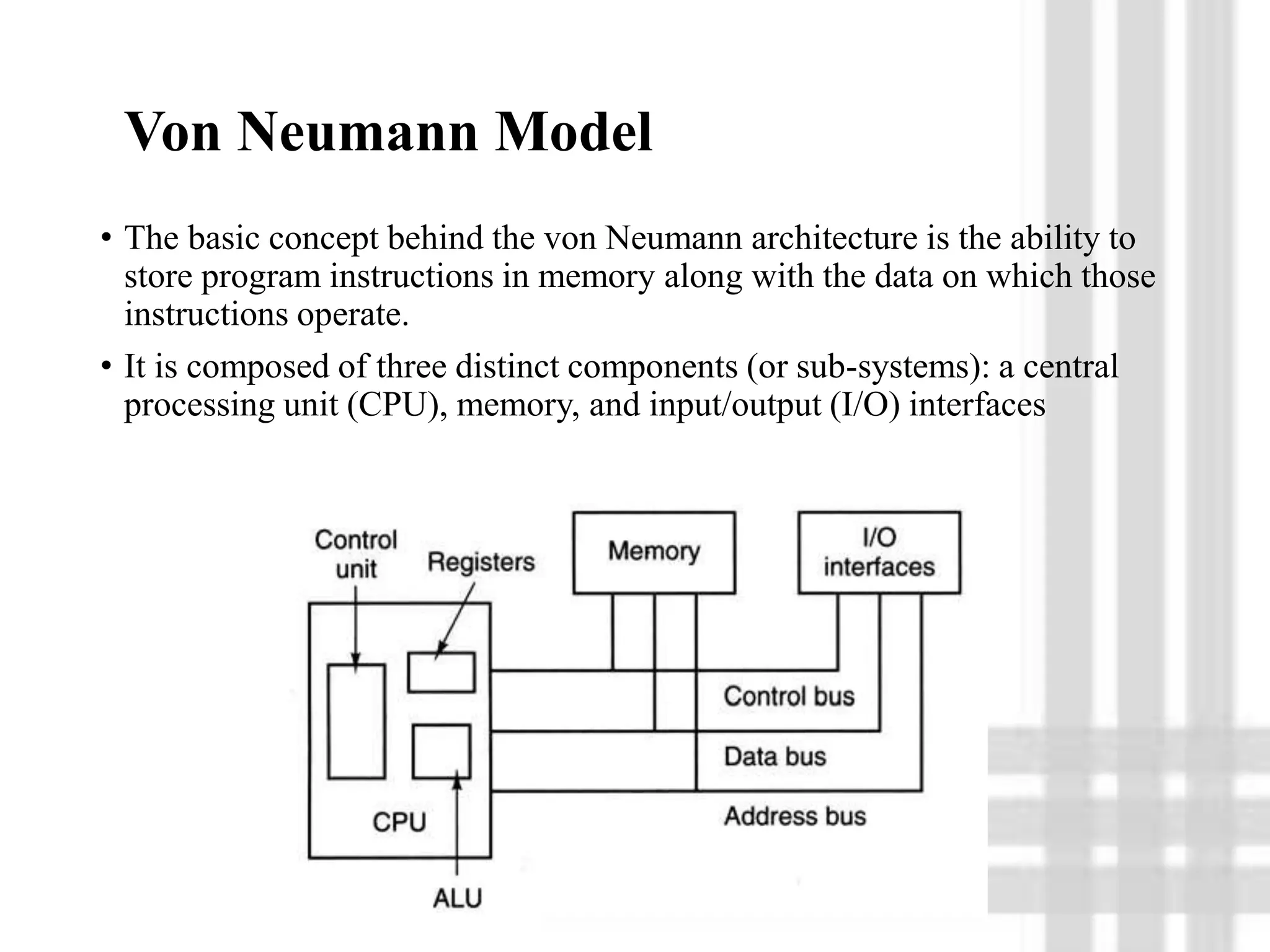 Von Neumann Model

• The basic concept behind the von Neumann architecture is the ability to store program instructions in memory along with the data on which those instructions operate.

• It is composed of three distinct components (or sub-systems): a central processing unit (CPU), memory, and input/output (I/O) interfaces

Control unit

Registers

Memory

I/O interfaces

Control bus

Data bus

Address bus

CPU

ALU